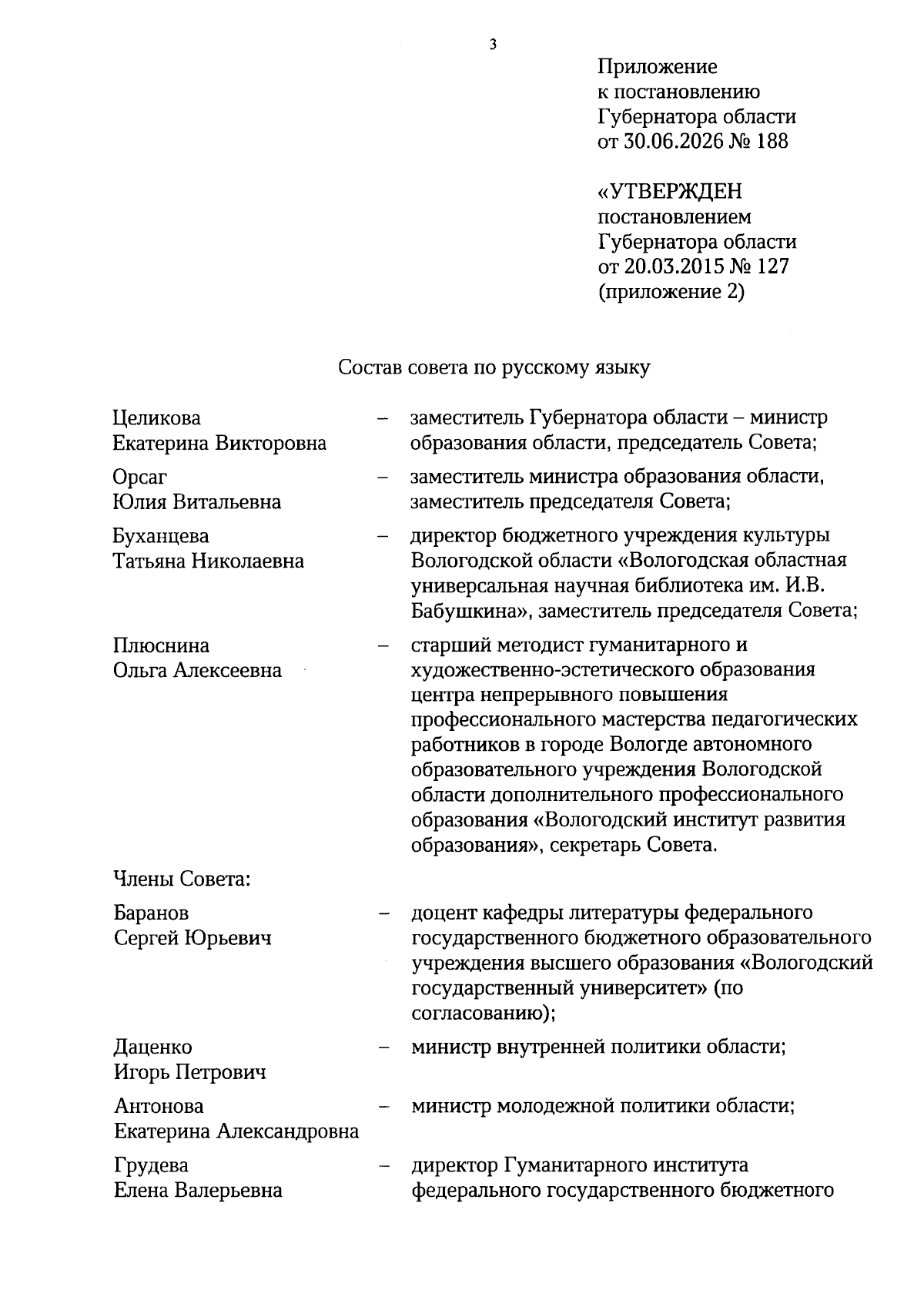 3

Приложение
к постановлению
Губернатора области
от 30.06.2026 № 188

«УТВЕРЖДЕН
постановлением
Губернатора области
от 20.03.2015 № 127
(приложение 2)

Состав совета по русскому языку

Целикова
Екатерина Викторовна
– заместитель Губернатора области – министр образования области, председатель Совета;

Орсаг
Юлия Витальевна
– заместитель министра образования области, заместитель председателя Совета;

Буханцева
Татьяна Николаевна
– директор бюджетного учреждения культуры Вологодской области «Вологодская областная универсальная научная библиотека им. И.В. Бабушкина», заместитель председателя Совета;

Плюснина
Ольга Алексеевна
– старший методист гуманитарного и художественно-эстетического образования центра непрерывного повышения профессионального мастерства педагогических работников в городе Вологде автономного образовательного учреждения Вологодской области дополнительного профессионального образования «Вологодский институт развития образования», секретарь Совета.

Члены Совета:

Баранов
Сергей Юрьевич
– доцент кафедры литературы федерального государственного бюджетного образовательного учреждения высшего образования «Вологодский государственный университет» (по согласованию);

Даценко
Игорь Петрович
– министр внутренней политики области;

Антонова
Екатерина Александровна
– министр молодежной политики области;

Грудева
Елена Валерьевна
– директор Гуманитарного института федерального государственного бюджетного